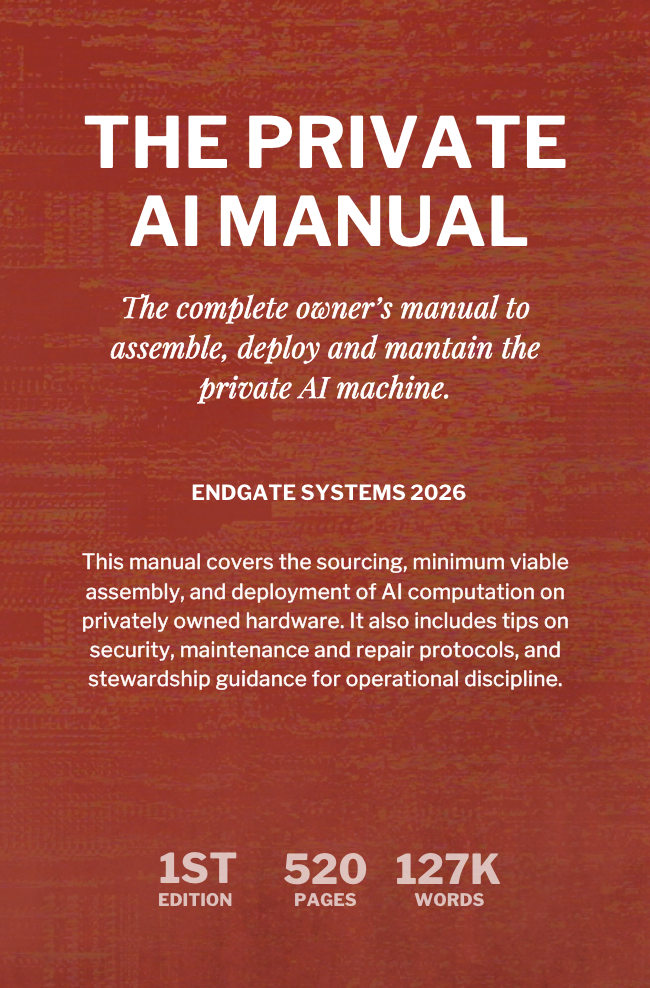 THE PRIVATE AI MANUAL

The complete owner's manual to assemble, deploy and mantain the private AI machine.

ENDGATE SYSTEMS 2026

This manual covers the sourcing, minimum viable assembly, and deployment of AI computation on privately owned hardware. It also includes tips on security, maintenance and repair protocols, and stewardship guidance for operational discipline.

1ST
EDITION

520
PAGES

127K
WORDS